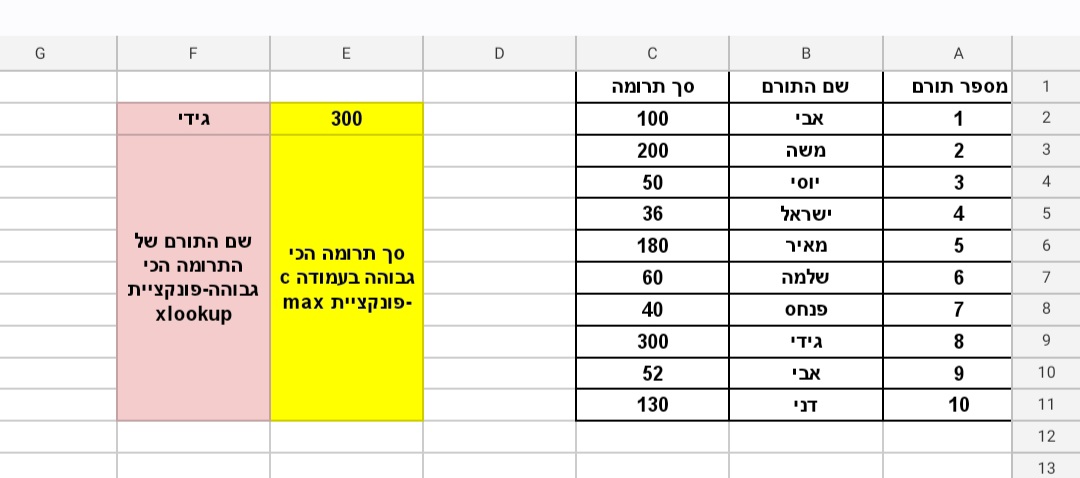 | | A | B | C | D | E | F | G |
|---|---|---|---|---|---|---|---|
| 1 | מספר תורם | שם התורם | סך תרומה | | | | |
| 2 | 1 | אבי | 100 | | 300 | גידי | |
| 3 | 2 | משה | 200 | | סך תרומה הכי גבוהה בעמודה c -פונקציית max | שם התורם של התרומה הכי גבוהה-פונקציית xlookup | |
| 4 | 3 | יוסי | 50 | | | | |
| 5 | 4 | ישראל | 36 | | | | |
| 6 | 5 | מאיר | 180 | | | | |
| 7 | 6 | שלמה | 60 | | | | |
| 8 | 7 | פנחס | 40 | | | | |
| 9 | 8 | גידי | 300 | | | | |
| 10 | 9 | אבי | 52 | | | | |
| 11 | 10 | דני | 130 | | | | |
| 12 | | | | | | | |
| 13 | | | | | | | |